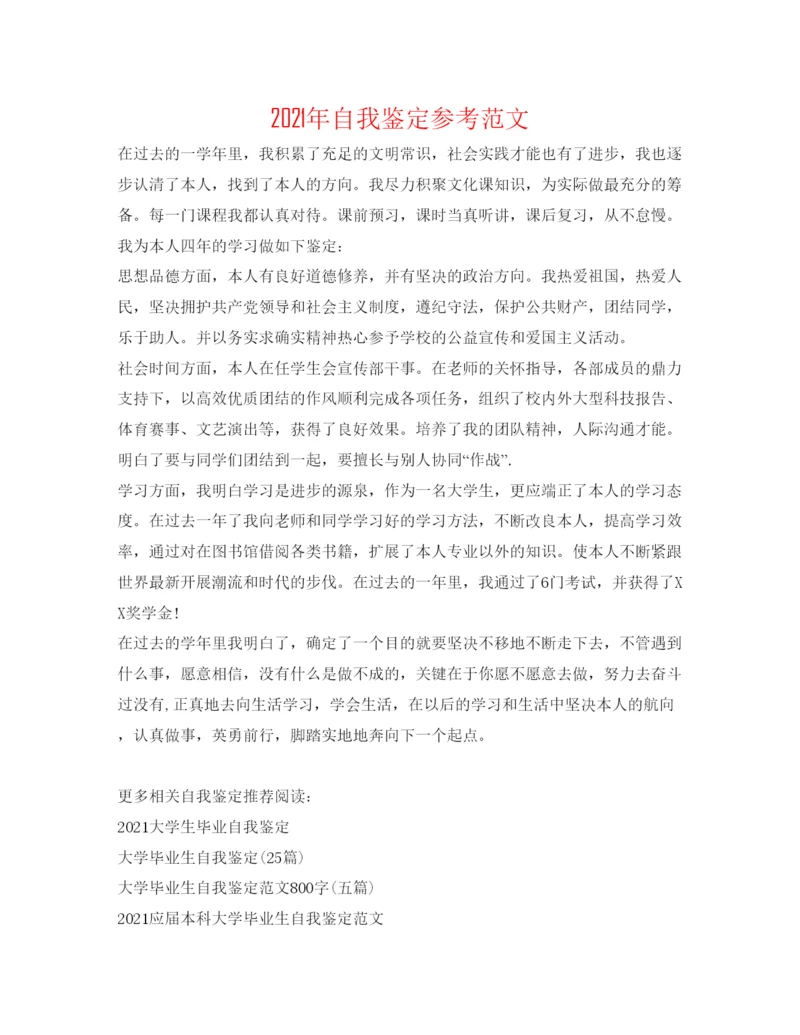 2021年自我鉴定参考范文

在过去的一学年里，我积累了充足的文明常识，社会实践才能也有了进步，我也逐步认清了本人，找到了本人的方向。我尽力积聚文化课知识，为实际做最充分的筹备。每一门课程我都认真对待。课前预习，课时当真听讲，课后复习，从不怠慢。我为本人四年的学习做如下鉴定：

思想品德方面，本人有良好道德修养，并有坚决的政治方向。我热爱祖国，热爱人民，坚决拥护共产党领导和社会主义制度，遵纪守法，保护公共财产，团结同学，乐于助人。并以务实求确实精神热心参予学校的公益宣传和爱国主义活动。

社会时间方面，本人在任学生会宣传部干事。在老师的关怀指导，各部成员的鼎力支持下，以高效优质团结的作风顺利完成各项任务，组织了校内外大型科技报告、体育赛事、文艺演出等，获得了良好效果。培养了我的团队精神，人际沟通才能。明白了要与同学们团结到一起，要擅长与别人协同“作战”.

学习方面，我明白学习是进步的源泉，作为一名大学生，更应端正了本人的学习态度。在过去一年了我向老师和同学学习好的学习方法，不断改良本人，提高学习效率，通过对在图书馆借阅各类书籍，扩展了本人专业以外的知识。使本人不断紧跟世界最新开展潮流和时代的步伐。在过去的一年里，我通过了6门考试，并获得了XX奖学金!

在过去的学年里我明白了，确定了一个目的就要坚决不移地不断走下去，不管遇到什么事，愿意相信，没有什么是做不成的，关键在于你愿不愿意去做，努力去奋斗过没有,正真地去向生活学习，学会生活，在以后的学习和生活中坚决本人的航向，认真做事，英勇前行，脚踏实地地奔向下一个起点。

更多相关自我鉴定推荐阅读：
2021大学生毕业自我鉴定
大学毕业生自我鉴定(25篇)
大学毕业生自我鉴定范文800字(五篇)
2021应届本科大学毕业生自我鉴定范文